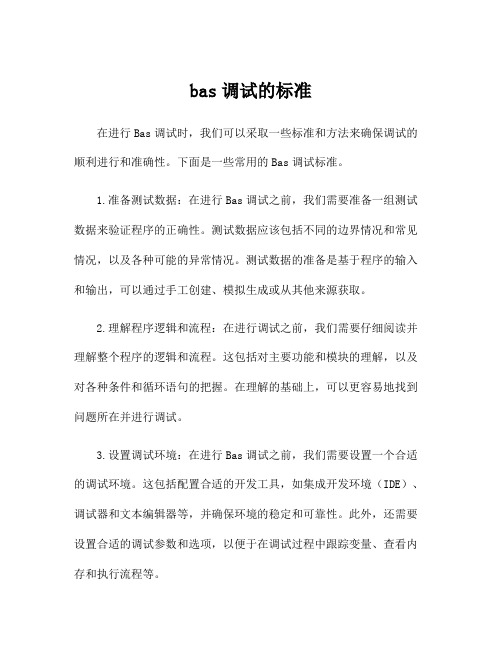 bas 调试的标准

在进行 Bas 调试时，我们可以采取一些标准和方法来确保调试的顺利进行和准确性。下面是一些常用的 Bas 调试标准。

1.准备测试数据：在进行 Bas 调试之前，我们需要准备一组测试数据来验证程序的正确性。测试数据应该包括不同的边界情况和常见情况，以及各种可能的异常情况。测试数据的准备是基于程序的输入和输出，可以通过手工创建、模拟生成或从其他来源获取。

2.理解程序逻辑和流程：在进行调试之前，我们需要仔细阅读并理解整个程序的逻辑和流程。这包括对主要功能和模块的理解，以及对各种条件和循环语句的把握。在理解的基础上，可以更容易地找到问题所在并进行调试。

3.设置调试环境：在进行 Bas 调试之前，我们需要设置一个合适的调试环境。这包括配置合适的开发工具，如集成开发环境（IDE）、调试器和文本编辑器等，并确保环境的稳定和可靠性。此外，还需要设置合适的调试参数和选项，以便于在调试过程中跟踪变量、查看内存和执行流程等。